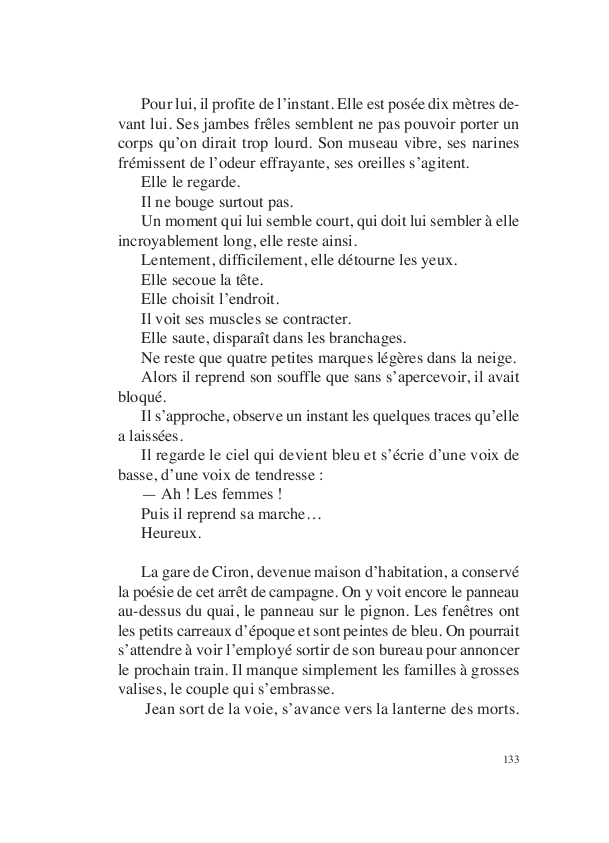 Pour lui, il profite de l'instant. Elle est posée dix mètres devant lui. Ses jambes frêles semblent ne pas pouvoir porter un corps qu'on dirait trop lourd. Son museau vibre, ses narines frémissent de l'odeur effrayante, ses oreilles s'agitent.

Elle le regarde.

Il ne bouge surtout pas.

Un moment qui lui semble court, qui doit lui sembler à elle incroyablement long, elle reste ainsi.

Lentement, difficilement, elle détourne les yeux.

Elle secoue la tête.

Elle choisit l'endroit.

Il voit ses muscles se contracter.

Elle saute, disparaît dans les branchages.

Ne reste que quatre petites marques légères dans la neige.

Alors il reprend son souffle que sans s'apercevoir, il avait bloqué.

Il s'approche, observe un instant les quelques traces qu'elle a laissées.

Il regarde le ciel qui devient bleu et s'écrie d'une voix de basse, d'une voix de tendresse :

— Ah ! Les femmes !

Puis il reprend sa marche…

Heureux.

La gare de Ciron, devenue maison d'habitation, a conservé la poésie de cet arrêt de campagne. On y voit encore le panneau au-dessus du quai, le panneau sur le pignon. Les fenêtres ont les petits carreaux d'époque et sont peintes de bleu. On pourrait s'attendre à voir l'employé sortir de son bureau pour annoncer le prochain train. Il manque simplement les familles à grosses valises, le couple qui s'embrasse.

Jean sort de la voie, s'avance vers la lanterne des morts.

133